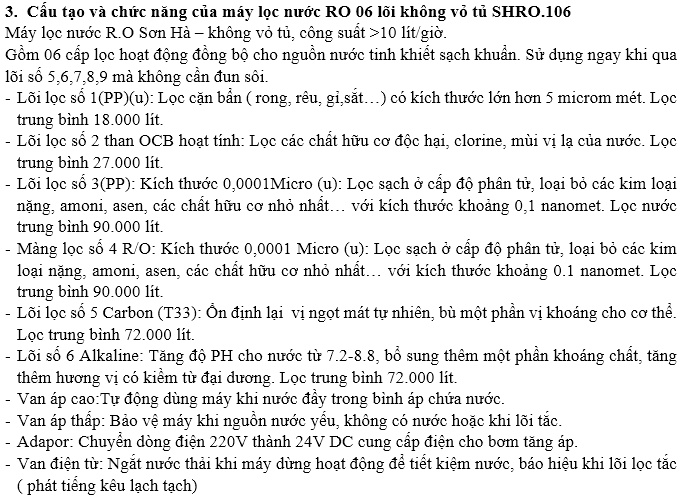 3. Cấu tạo và chức năng của máy lọc nước RO 06 lõi không vỏ tủ SHRO.106

Máy lọc nước R.O Sơn Hà – không vỏ tủ, công suất >10 lít/giờ.

Gồm 06 cấp lọc hoạt động đồng bộ cho nguồn nước tinh khiết sạch khuẩn. Sử dụng ngay khi qua lõi số 5,6,7,8,9 mà không cần đun sôi.

- Lõi lọc số 1(PP)(u): Lọc cặn bẩn ( rong, rêu, gỉ,sắt…) có kích thước lớn hơn 5 microm mét. Lọc trung bình 18.000 lít.
- Lõi lọc số 2 than OCB hoạt tính: Lọc các chất hữu cơ độc hại, clorine, mùi vị lạ của nước. Lọc trung bình 27.000 lít.
- Lõi lọc số 3(PP): Kích thước 0,0001Micro (u): Lọc sạch ở cấp độ phân tử, loại bỏ các kim loại nặng, amoni, asen, các chất hữu cơ nhỏ nhất… với kích thước khoảng 0,1 nanomet. Lọc nước trung bình 90.000 lít.
- Màng lọc số 4 R/O: Kích thước 0,0001 Micro (u): Lọc sạch ở cấp độ phân tử, loại bỏ các kim loại nặng, amoni, asen, các chất hữu cơ nhỏ nhất… với kích thước khoảng 0.1 nanomet. Lọc trung bình 90.000 lít.
- Lõi lọc số 5 Carbon (T33): Ổn định lại vị ngọt mát tự nhiên, bù một phần vị khoáng cho cơ thể. Lọc trung bình 72.000 lít.
- Lõi số 6 Alkaline: Tăng độ PH cho nước từ 7.2-8.8, bổ sung thêm một phần khoáng chất, tăng thêm hương vị có kiềm từ đại dương. Lọc trung bình 72.000 lít.
- Van áp cao:Tự động dùng máy khi nước đầy trong bình áp chứa nước.
- Van áp thấp: Bảo vệ máy khi nguồn nước yếu, không có nước hoặc khi lõi tắc.
- Adapor: Chuyển dòng điện 220V thành 24V DC cung cấp điện cho bơm tăng áp.
- Van điện từ: Ngắt nước thải khi máy dừng hoạt động để tiết kiệm nước, báo hiệu khi lõi lọc tắc ( phát tiếng kêu lạch tạch)